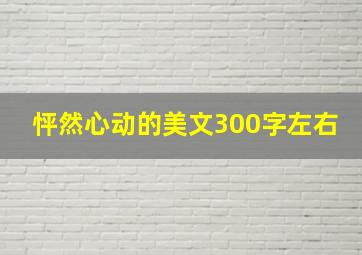 怦然心动的美文300字左右